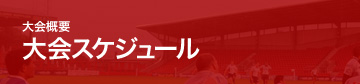 大会概要
大会スケジュール